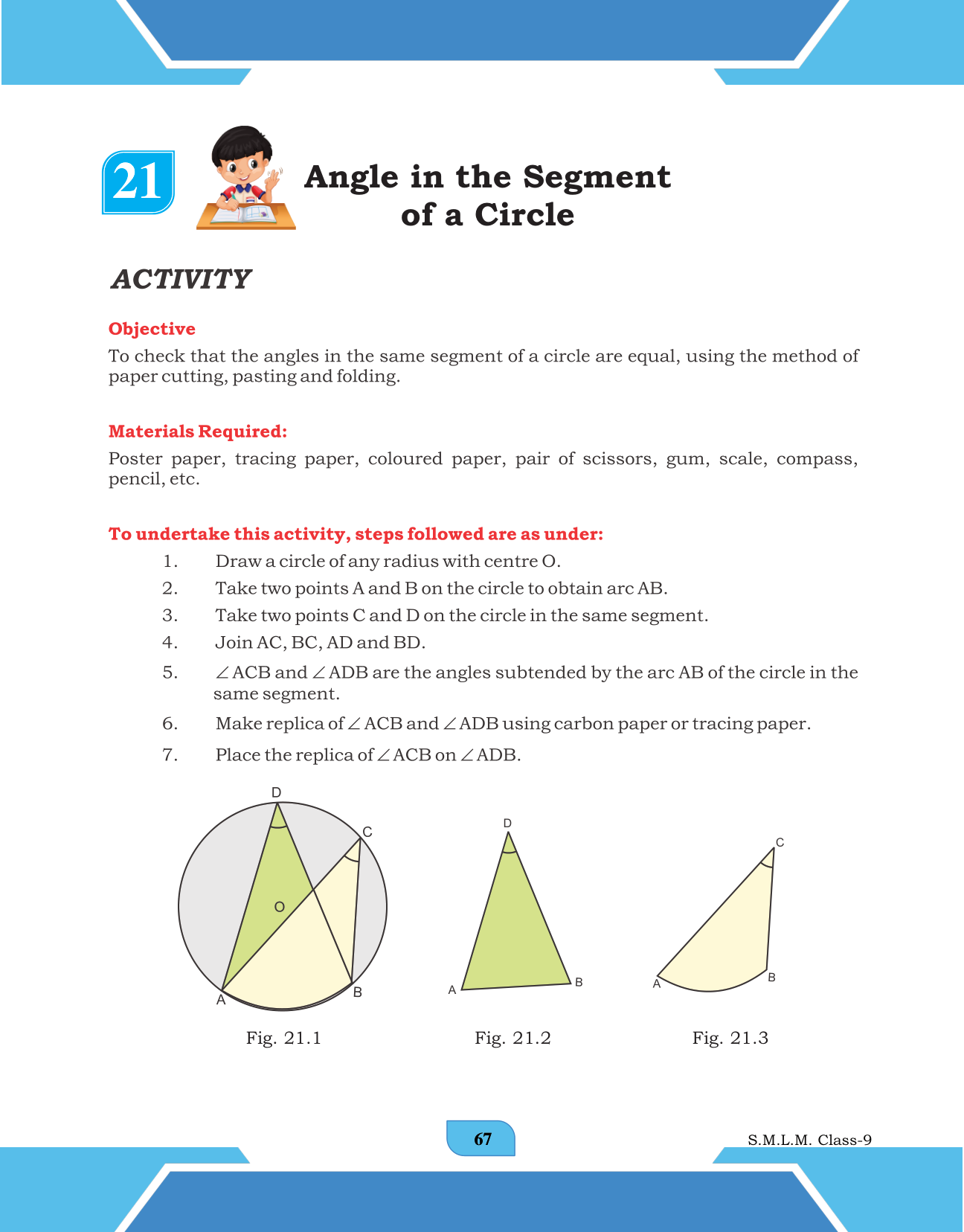 21

Angle in the Segment of a Circle

ACTIVITY

Objective

To check that the angles in the same segment of a circle are equal, using the method of paper cutting, pasting and folding.

Materials Required:

Poster paper, tracing paper, coloured paper, pair of scissors, gum, scale, compass, pencil, etc.

To undertake this activity, steps followed are as under:

1. Draw a circle of any radius with centre O.
2. Take two points A and B on the circle to obtain arc AB.
3. Take two points C and D on the circle in the same segment.
4. Join AC, BC, AD and BD.
5. $\angle$ACB and $\angle$ADB are the angles subtended by the arc AB of the circle in the same segment.
6. Make replica of $\angle$ACB and $\angle$ADB using carbon paper or tracing paper.
7. Place the replica of $\angle$ACB on $\angle$ADB.

D
C
O
A
B

Fig. 21.1

D
A
B

Fig. 21.2

C
A
B

Fig. 21.3

67

S.M.L.M. Class-9